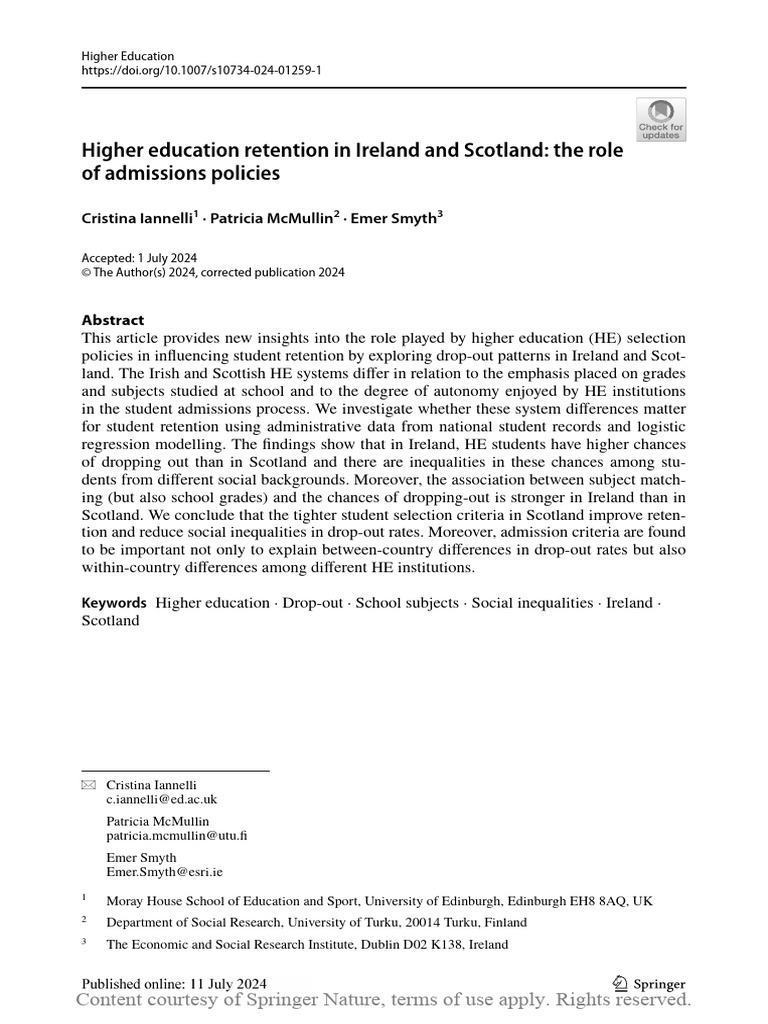 Higher Education
https://doi.org/10.1007/s10734-024-01259-1

Check for updates

Higher education retention in Ireland and Scotland: the role of admissions policies

Cristina Iannelli$^1$ · Patricia McMullin$^2$ · Emer Smyth$^3$

Accepted: 1 July 2024
© The Author(s) 2024, corrected publication 2024

Abstract
This article provides new insights into the role played by higher education (HE) selection policies in influencing student retention by exploring drop-out patterns in Ireland and Scotland. The Irish and Scottish HE systems differ in relation to the emphasis placed on grades and subjects studied at school and to the degree of autonomy enjoyed by HE institutions in the student admissions process. We investigate whether these system differences matter for student retention using administrative data from national student records and logistic regression modelling. The findings show that in Ireland, HE students have higher chances of dropping out than in Scotland and there are inequalities in these chances among students from different social backgrounds. Moreover, the association between subject matching (but also school grades) and the chances of dropping-out is stronger in Ireland than in Scotland. We conclude that the tighter student selection criteria in Scotland improve retention and reduce social inequalities in drop-out rates. Moreover, admission criteria are found to be important not only to explain between-country differences in drop-out rates but also within-country differences among different HE institutions.

Keywords Higher education · Drop-out · School subjects · Social inequalities · Ireland · Scotland

Cristina Iannelli
c.iannelli@ed.ac.uk

Patricia McMullin
patricia.mcmullin@utu.fi

Emer Smyth
Emer.Smyth@esri.ie

$^1$ Moray House School of Education and Sport, University of Edinburgh, Edinburgh EH8 8AQ, UK

$^2$ Department of Social Research, University of Turku, 20014 Turku, Finland

$^3$ The Economic and Social Research Institute, Dublin D02 K138, Ireland

Published online: 11 July 2024

Springer

Content courtesy of Springer Nature, terms of use apply. Rights reserved.